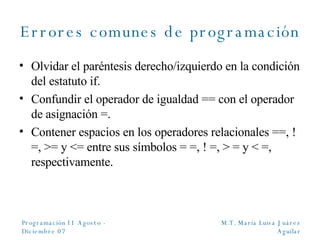 Errores comunes de programación

• Olvidar el paréntesis derecho/izquierdo en la condición del estatuto if.

• Confundir el operador de igualdad == con el operador de asignación =.

• Contener espacios en los operadores relacionales ==, ! =, >= y <= entre sus símbolos = =, ! =, > = y < =, respectivamente.

Programación II Agosto - Diciembre 07

M.T. María Luisa Juárez Aguilar